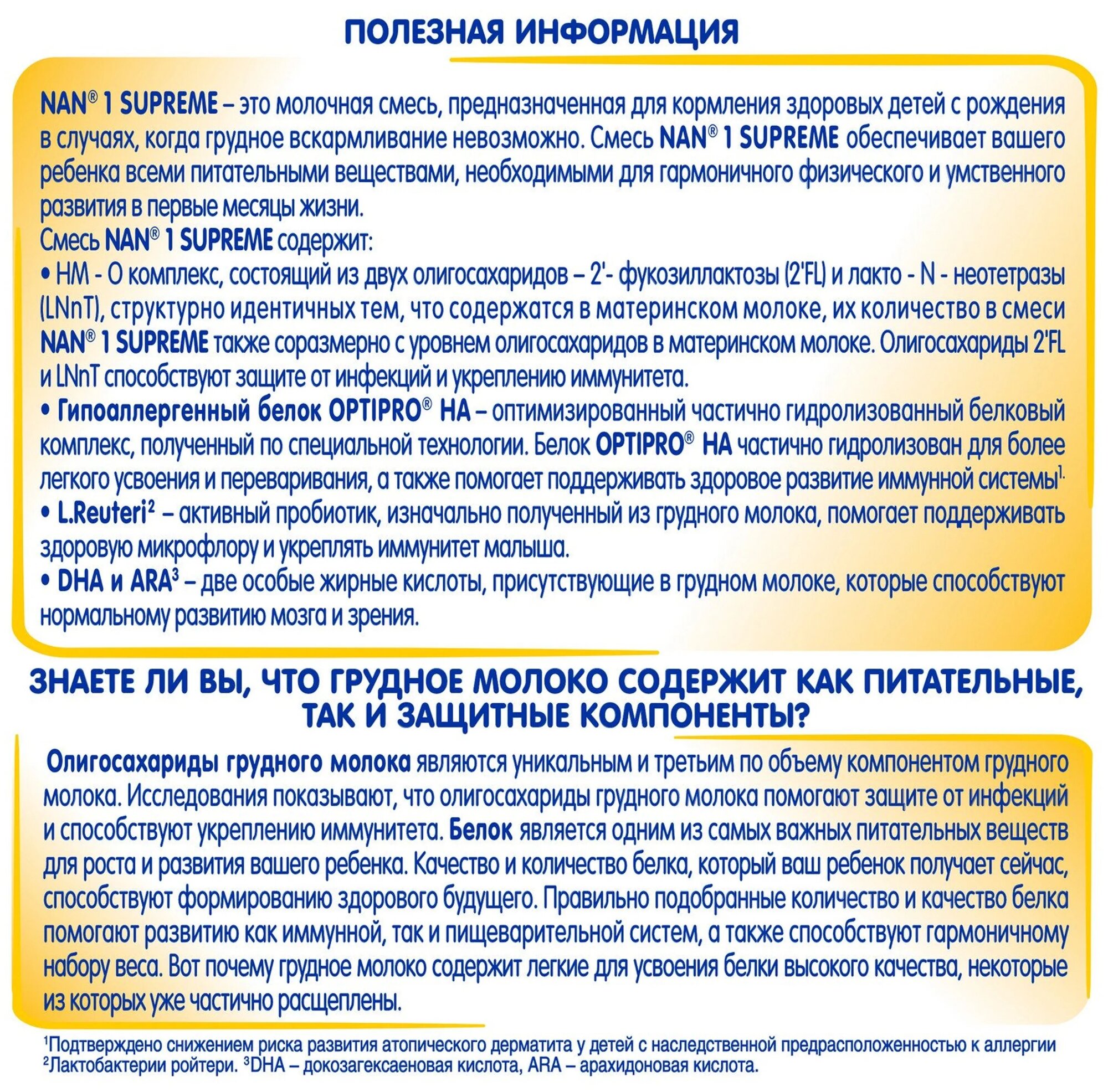 ПОЛЕЗНАЯ ИНФОРМАЦИЯ

NAN® 1 SUPREME – это молочная смесь, предназначенная для кормления здоровых детей с рождения в случаях, когда грудное вскармливание невозможно. Смесь NAN® 1 SUPREME обеспечивает вашего ребенка всеми питательными веществами, необходимыми для гармоничного физического и умственного развития в первые месяцы жизни.
Смесь NAN® 1 SUPREME содержит:
• HM - O комплекс, состоящий из двух олигосахаридов – 2'- фукозиллактозы (2'FL) и лакто - N - неотетразы (LNnT), структурно идентичных тем, что содержатся в материнском молоке, их количество в смеси NAN® 1 SUPREME также соразмерно с уровнем олигосахаридов в материнском молоке. Олигосахариды 2'FL и LNnT способствуют защите от инфекций и укреплению иммунитета.
• Гипоаллергенный белок OPTIPRO® HA – оптимизированный частично гидролизованный белковый комплекс, полученный по специальной технологии. Белок OPTIPRO® HA частично гидролизован для более легкого усвоения и переваривания, а также помогает поддерживать здоровое развитие иммунной системы$^{1.}$
• L.Reuteri$^2$ – активный пробиотик, изначально полученный из грудного молока, помогает поддерживать здоровую микрофлору и укреплять иммунитет малыша.
• DHA и ARA$^3$ – две особые жирные кислоты, присутствующие в грудном молоке, которые способствуют нормальному развитию мозга и зрения.

ЗНАЕТЕ ЛИ ВЫ, ЧТО ГРУДНОЕ МОЛОКО СОДЕРЖИТ КАК ПИТАТЕЛЬНЫЕ, ТАК И ЗАЩИТНЫЕ КОМПОНЕНТЫ?

Олигосахариды грудного молока являются уникальным и третьим по объему компонентом грудного молока. Исследования показывают, что олигосахариды грудного молока помогают защите от инфекций и способствуют укреплению иммунитета. Белок является одним из самых важных питательных веществ для роста и развития вашего ребенка. Качество и количество белка, который ваш ребенок получает сейчас, способствуют формированию здорового будущего. Правильно подобранные количество и качество белка помогают развитию как иммунной, так и пищеварительной систем, а также способствуют гармоничному набору веса. Вот почему грудное молоко содержит легкие для усвоения белки высокого качества, некоторые из которых уже частично расщеплены.

$^1$Подтверждено снижением риска развития атопического дерматита у детей с наследственной предрасположенностью к аллергии
$^2$Лактобактерии ройтери. $^3$DHA – докозагексаеновая кислота, ARA – арахидоновая кислота.